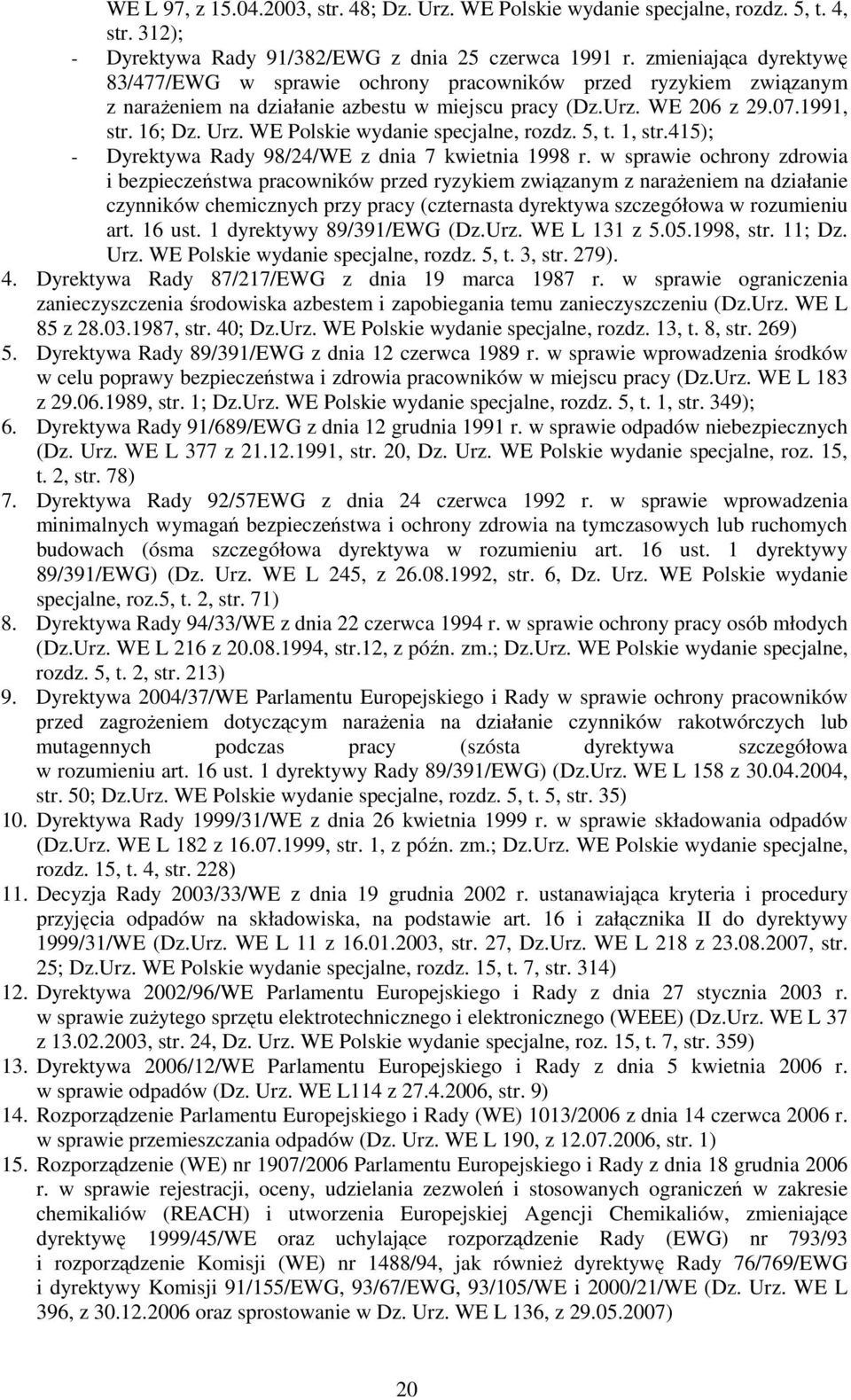 WE L 97, z 15.04.2003, str. 48; Dz. Urz. WE Polskie wydanie specjalne, rozdz. 5, t. 4, str. 312);

- Dyrektywa Rady 91/382/EWG z dnia 25 czerwca 1991 r. zmieniająca dyrektywę 83/477/EWG w sprawie ochrony pracowników przed ryzykiem związanym z narażeniem na działanie azbestu w miejscu pracy (Dz.Urz. WE 206 z 29.07.1991, str. 16; Dz. Urz. WE Polskie wydanie specjalne, rozdz. 5, t. 1, str.415);

- Dyrektywa Rady 98/24/WE z dnia 7 kwietnia 1998 r. w sprawie ochrony zdrowia i bezpieczeństwa pracowników przed ryzykiem związanym z narażeniem na działanie czynników chemicznych przy pracy (czternasta dyrektywa szczegółowa w rozumieniu art. 16 ust. 1 dyrektywy 89/391/EWG (Dz.Urz. WE L 131 z 5.05.1998, str. 11; Dz. Urz. WE Polskie wydanie specjalne, rozdz. 5, t. 3, str. 279).

4. Dyrektywa Rady 87/217/EWG z dnia 19 marca 1987 r. w sprawie ograniczenia zanieczyszczenia środowiska azbestem i zapobiegania temu zanieczyszczeniu (Dz.Urz. WE L 85 z 28.03.1987, str. 40; Dz.Urz. WE Polskie wydanie specjalne, rozdz. 13, t. 8, str. 269)

5. Dyrektywa Rady 89/391/EWG z dnia 12 czerwca 1989 r. w sprawie wprowadzenia środków w celu poprawy bezpieczeństwa i zdrowia pracowników w miejscu pracy (Dz.Urz. WE L 183 z 29.06.1989, str. 1; Dz.Urz. WE Polskie wydanie specjalne, rozdz. 5, t. 1, str. 349);

6. Dyrektywa Rady 91/689/EWG z dnia 12 grudnia 1991 r. w sprawie odpadów niebezpiecznych (Dz. Urz. WE L 377 z 21.12.1991, str. 20, Dz. Urz. WE Polskie wydanie specjalne, roz. 15, t. 2, str. 78)

7. Dyrektywa Rady 92/57EWG z dnia 24 czerwca 1992 r. w sprawie wprowadzenia minimalnych wymagań bezpieczeństwa i ochrony zdrowia na tymczasowych lub ruchomych budowach (ósma szczegółowa dyrektywa w rozumieniu art. 16 ust. 1 dyrektywy 89/391/EWG) (Dz. Urz. WE L 245, z 26.08.1992, str. 6, Dz. Urz. WE Polskie wydanie specjalne, roz.5, t. 2, str. 71)

8. Dyrektywa Rady 94/33/WE z dnia 22 czerwca 1994 r. w sprawie ochrony pracy osób młodych (Dz.Urz. WE L 216 z 20.08.1994, str.12, z późn. zm.; Dz.Urz. WE Polskie wydanie specjalne, rozdz. 5, t. 2, str. 213)

9. Dyrektywa 2004/37/WE Parlamentu Europejskiego i Rady w sprawie ochrony pracowników przed zagrożeniem dotyczącym narażenia na działanie czynników rakotwórczych lub mutagennych podczas pracy (szósta dyrektywa szczegółowa w rozumieniu art. 16 ust. 1 dyrektywy Rady 89/391/EWG) (Dz.Urz. WE L 158 z 30.04.2004, str. 50; Dz.Urz. WE Polskie wydanie specjalne, rozdz. 5, t. 5, str. 35)

10. Dyrektywa Rady 1999/31/WE z dnia 26 kwietnia 1999 r. w sprawie składowania odpadów (Dz.Urz. WE L 182 z 16.07.1999, str. 1, z późn. zm.; Dz.Urz. WE Polskie wydanie specjalne, rozdz. 15, t. 4, str. 228)

11. Decyzja Rady 2003/33/WE z dnia 19 grudnia 2002 r. ustanawiająca kryteria i procedury przyjęcia odpadów na składowiska, na podstawie art. 16 i załącznika II do dyrektywy 1999/31/WE (Dz.Urz. WE L 11 z 16.01.2003, str. 27, Dz.Urz. WE L 218 z 23.08.2007, str. 25; Dz.Urz. WE Polskie wydanie specjalne, rozdz. 15, t. 7, str. 314)

12. Dyrektywa 2002/96/WE Parlamentu Europejskiego i Rady z dnia 27 stycznia 2003 r. w sprawie zużytego sprzętu elektrotechnicznego i elektronicznego (WEEE) (Dz.Urz. WE L 37 z 13.02.2003, str. 24, Dz. Urz. WE Polskie wydanie specjalne, roz. 15, t. 7, str. 359)

13. Dyrektywa 2006/12/WE Parlamentu Europejskiego i Rady z dnia 5 kwietnia 2006 r. w sprawie odpadów (Dz. Urz. WE L114 z 27.4.2006, str. 9)

14. Rozporządzenie Parlamentu Europejskiego i Rady (WE) 1013/2006 z dnia 14 czerwca 2006 r. w sprawie przemieszczania odpadów (Dz. Urz. WE L 190, z 12.07.2006, str. 1)

15. Rozporządzenie (WE) nr 1907/2006 Parlamentu Europejskiego i Rady z dnia 18 grudnia 2006 r. w sprawie rejestracji, oceny, udzielania zezwoleń i stosowanych ograniczeń w zakresie chemikaliów (REACH) i utworzenia Europejskiej Agencji Chemikaliów, zmieniające dyrektywę 1999/45/WE oraz uchylające rozporządzenie Rady (EWG) nr 793/93 i rozporządzenie Komisji (WE) nr 1488/94, jak również dyrektywę Rady 76/769/EWG i dyrektywy Komisji 91/155/EWG, 93/67/EWG, 93/105/WE i 2000/21/WE (Dz. Urz. WE L 396, z 30.12.2006 oraz sprostowanie w Dz. Urz. WE L 136, z 29.05.2007)

20